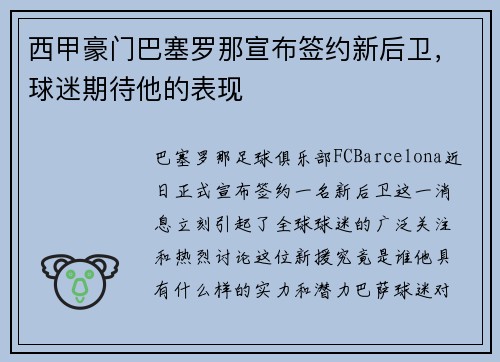 西甲豪门巴塞罗那宣布签约新后卫，球迷期待他的表现

巴塞罗那足球俱乐部FCBarcelona近日正式宣布签约一名新后卫这一消息立刻引起了全球球迷的广泛关注和热烈讨论这位新援究竟是谁他具有什么样的实力和潜力巴萨球迷对